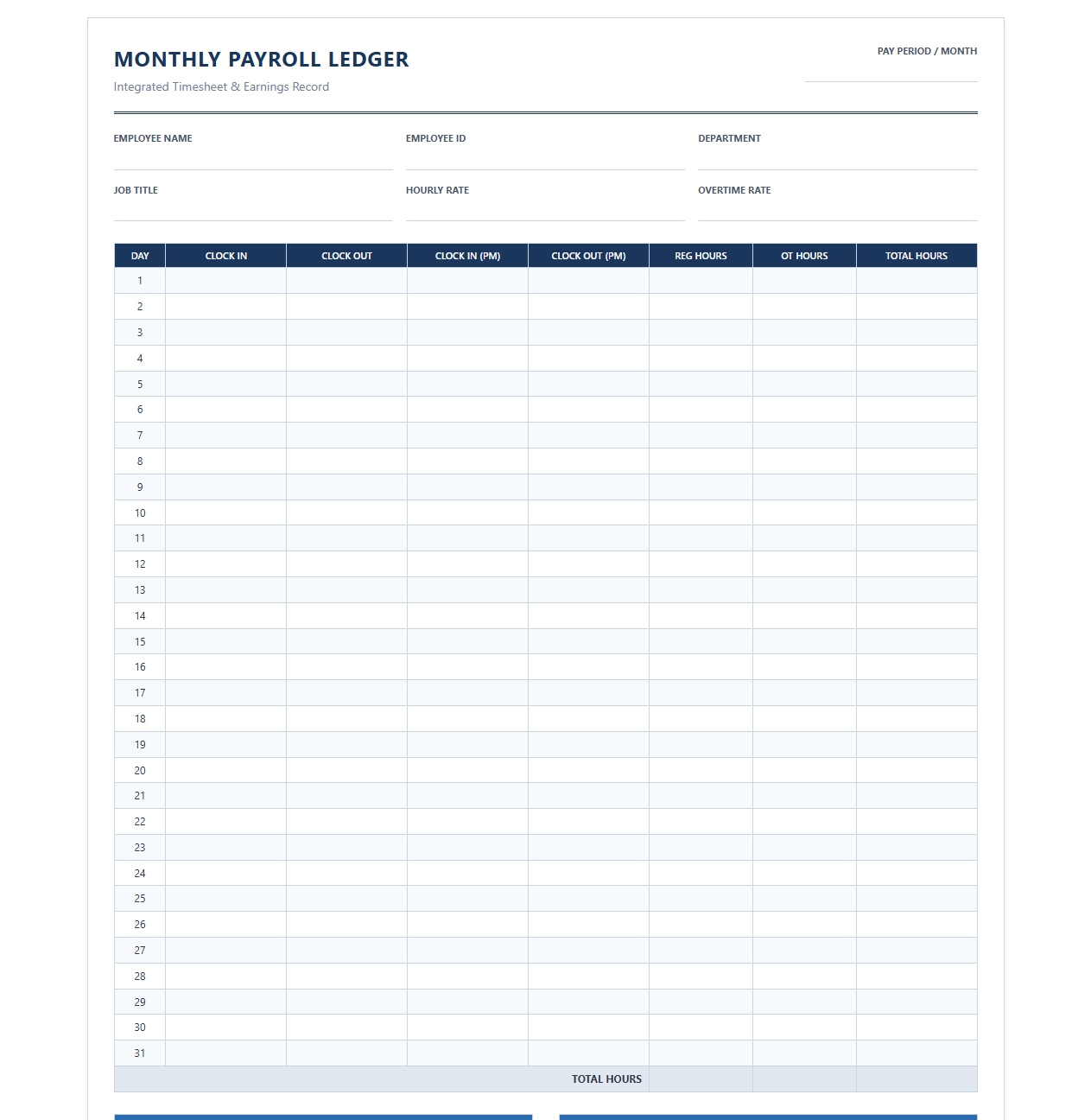 MONTHLY PAYROLL LEDGER

Integrated Timesheet & Earnings Record

PAY PERIOD / MONTH

EMPLOYEE NAME

EMPLOYEE ID

DEPARTMENT

JOB TITLE

HOURLY RATE

OVERTIME RATE

| DAY | CLOCK IN | CLOCK OUT | CLOCK IN (PM) | CLOCK OUT (PM) | REG HOURS | OT HOURS | TOTAL HOURS |
|---|---|---|---|---|---|---|---|
| 1 | | | | | | | |
| 2 | | | | | | | |
| 3 | | | | | | | |
| 4 | | | | | | | |
| 5 | | | | | | | |
| 6 | | | | | | | |
| 7 | | | | | | | |
| 8 | | | | | | | |
| 9 | | | | | | | |
| 10 | | | | | | | |
| 11 | | | | | | | |
| 12 | | | | | | | |
| 13 | | | | | | | |
| 14 | | | | | | | |
| 15 | | | | | | | |
| 16 | | | | | | | |
| 17 | | | | | | | |
| 18 | | | | | | | |
| 19 | | | | | | | |
| 20 | | | | | | | |
| 21 | | | | | | | |
| 22 | | | | | | | |
| 23 | | | | | | | |
| 24 | | | | | | | |
| 25 | | | | | | | |
| 26 | | | | | | | |
| 27 | | | | | | | |
| 28 | | | | | | | |
| 29 | | | | | | | |
| 30 | | | | | | | |
| 31 | | | | | | | |
| | | | | TOTAL HOURS | | | |